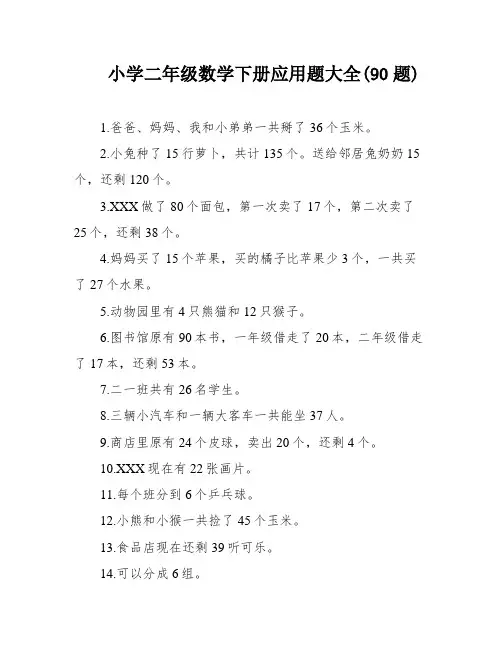 小学二年级数学下册应用题大全(90 题)

1.爸爸、妈妈、我和小弟弟一共掰了 36 个玉米。

2.小兔种了 15 行萝卜，共计 135 个。送给邻居兔奶奶 15 个，还剩 120 个。

3.XXX 做了 80 个面包，第一次卖了 17 个，第二次卖了 25 个，还剩 38 个。

4.妈妈买了 15 个苹果，买的橘子比苹果少 3 个，一共买了 27 个水果。

5.动物园里有 4 只熊猫和 12 只猴子。

6.图书馆原有 90 本书，一年级借走了 20 本，二年级借走了 17 本，还剩 53 本。

7.二一班共有 26 名学生。

8.三辆小汽车和一辆大客车一共能坐 37 人。

9.商店里原有 24 个皮球，卖出 20 个，还剩 4 个。

10.XXX 现在有 22 张画片。

11.每个班分到 6 个乒乓球。

12.小熊和小猴一共捡了 45 个玉米。

13.食品店现在还剩 39 听可乐。

14.可以分成 6 组。